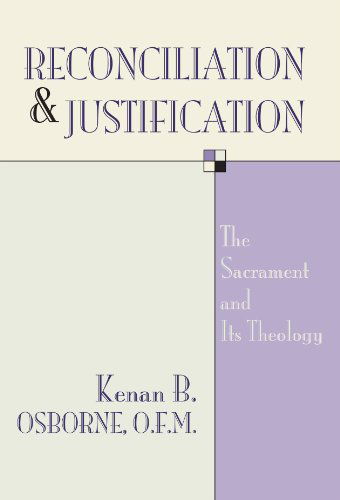 RECONCILIATION
& JUSTIFICATION

The
Sacrament
and
Its Theology

Kenan B.
OSBORNE, O.F.M.